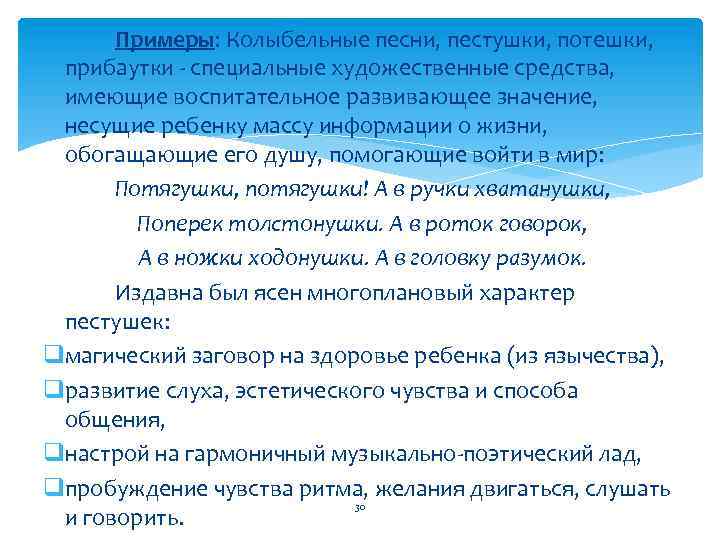 Примеры: Колыбельные песни, пестушки, потешки, прибаутки - специальные художественные средства, имеющие воспитательное развивающее значение, несущие ребенку массу информации о жизни, обогащающие его душу, помогающие войти в мир:

Потягушки, потягушки! А в ручки хватанушки,
Поперек толстонушки. А в роток говорок,
А в ножки ходонушки. А в головку разумок.

Издавна был ясен многоплановый характер пестушек:

❑магический заговор на здоровье ребенка (из язычества),
❑развитие слуха, эстетического чувства и способа общения,
❑настрой на гармоничный музыкально-поэтический лад,
❑пробуждение чувства ритма, желания двигаться, слушать и говорить.

30